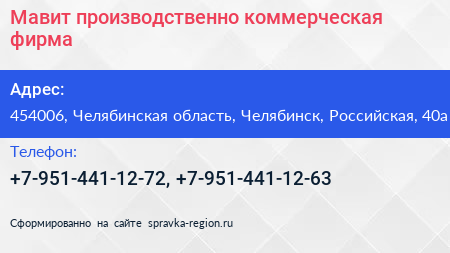 Мавит производственно коммерческая фирма

Адрес:

454006, Челябинская область, Челябинск, Российская, 40а

Телефон:

+7-951-441-12-72, +7-951-441-12-63

Сформированно на сайте spravka-region.ru